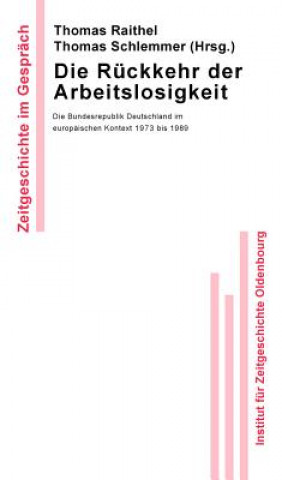 Zeitgeschichte im Gespräch

Thomas Raithel
Thomas Schlemmer (Hrsg.)

Die Rückkehr der Arbeitslosigkeit

Die Bundesrepublik Deutschland im europäischen Kontext 1973 bis 1989

Institut für Zeitgeschichte Oldenbourg